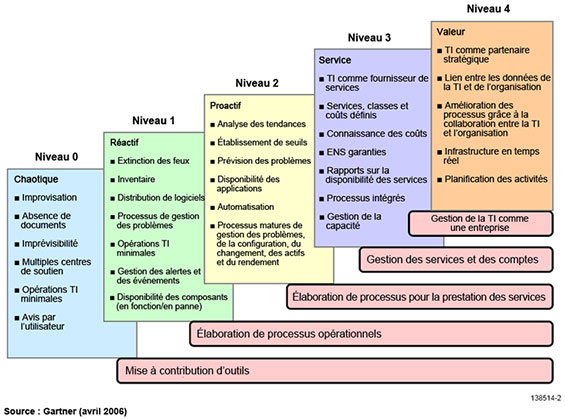 Niveau 0

Chaotique

■ Improvisation

■ Absence de documents

■ Imprévisibilité

■ Multiples centres de soutien

■ Opérations TI minimales

■ Avis par l'utilisateur

Niveau 1

Réactif

■ Extinction des feux

■ Inventaire

■ Distribution de logiciels

■ Processus de gestion des problèmes

■ Opérations TI minimales

■ Gestion des alertes et des événements

■ Disponibilité des composants (en fonction/en panne)

Niveau 2

Proactif

■ Analyse des tendances

■ Établissement de seuils

■ Prévision des problèmes

■ Disponibilité des applications

■ Automatisation

■ Processus matures de gestion des problèmes, de la configuration, du changement, des actifs et du rendement

Niveau 3

Service

■ TI comme fournisseur de services

■ Services, classes et coûts définis

■ Connaissance des coûts

■ ENS garanties

■ Rapports sur la disponibilité des services

■ Processus intégrés

■ Gestion de la capacité

Niveau 4

Valeur

■ TI comme partenaire stratégique

■ Lien entre les données de la TI et de l'organisation

■ Amélioration des processus grâce à la collaboration entre la TI et l'organisation

■ Infrastructure en temps réel

■ Planification des activités

Gestion de la TI comme une entreprise

Gestion des services et des comptes

Élaboration de processus pour la prestation des services

Élaboration de processus opérationnels

Mise à contribution d'outils

138514-2

Source : Gartner (avril 2006)